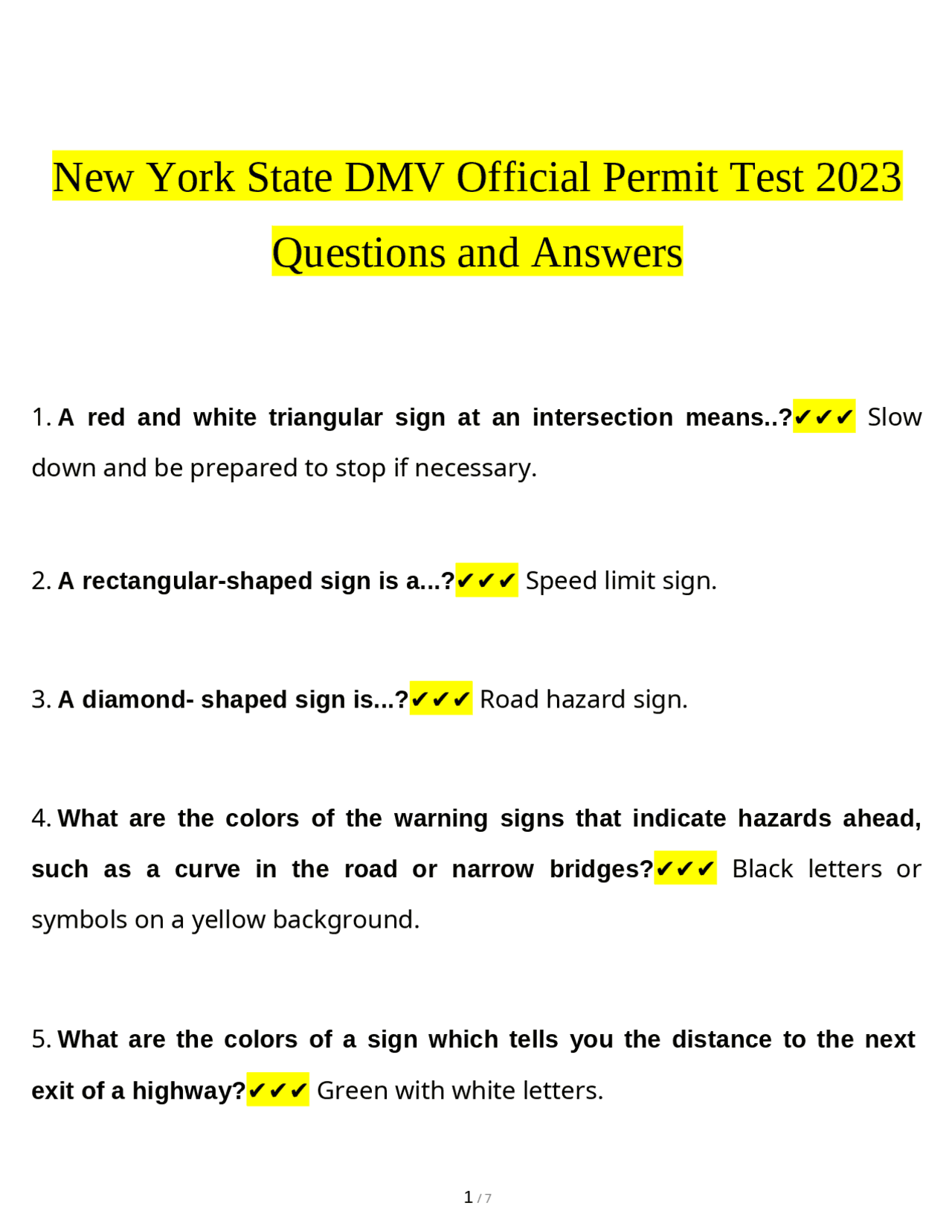 New York State DMV Official Permit Test 2023 Questions and Answers

1. A red and white triangular sign at an intersection means..?✔✔✔ Slow down and be prepared to stop if necessary.

2. A rectangular-shaped sign is a...?✔✔✔ Speed limit sign.

3. A diamond- shaped sign is...?✔✔✔ Road hazard sign.

4. What are the colors of the warning signs that indicate hazards ahead, such as a curve in the road or narrow bridges?✔✔✔ Black letters or symbols on a yellow background.

5. What are the colors of a sign which tells you the distance to the next exit of a highway?✔✔✔ Green with white letters.

1 / 7